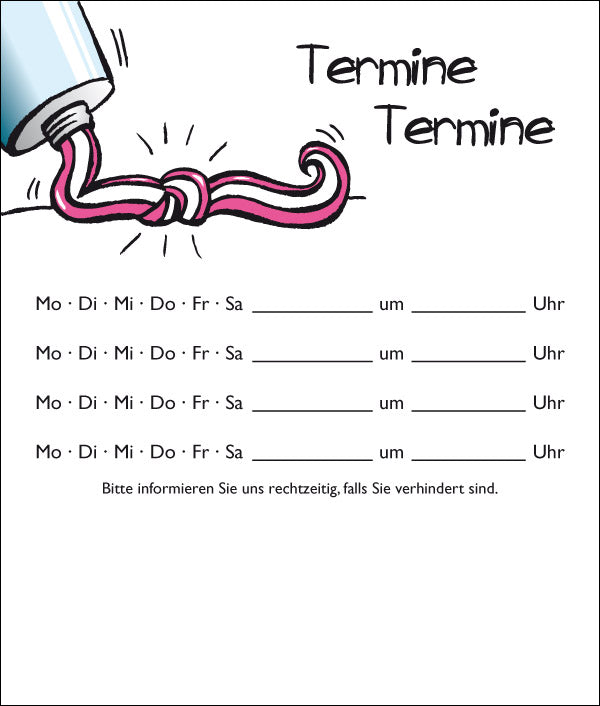 Termine
Termine

Mo · Di · Mi · Do · Fr · Sa ____ um ____ Uhr

Mo · Di · Mi · Do · Fr · Sa ____ um ____ Uhr

Mo · Di · Mi · Do · Fr · Sa ____ um ____ Uhr

Mo · Di · Mi · Do · Fr · Sa ____ um ____ Uhr

Bitte informieren Sie uns rechtzeitig, falls Sie verhindert sind.